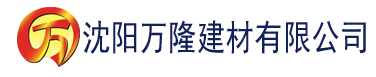 万 沈阳万隆建材有限公司